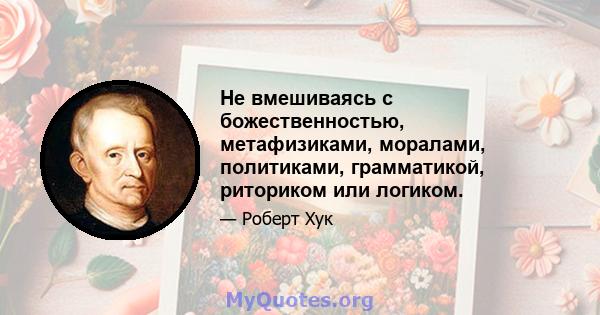 Не вмешиваясь с божественностью, метафизиками, моралами, политиками, грамматикой, риториком или логиком.

— Роберт Хук

MyQuotes.org